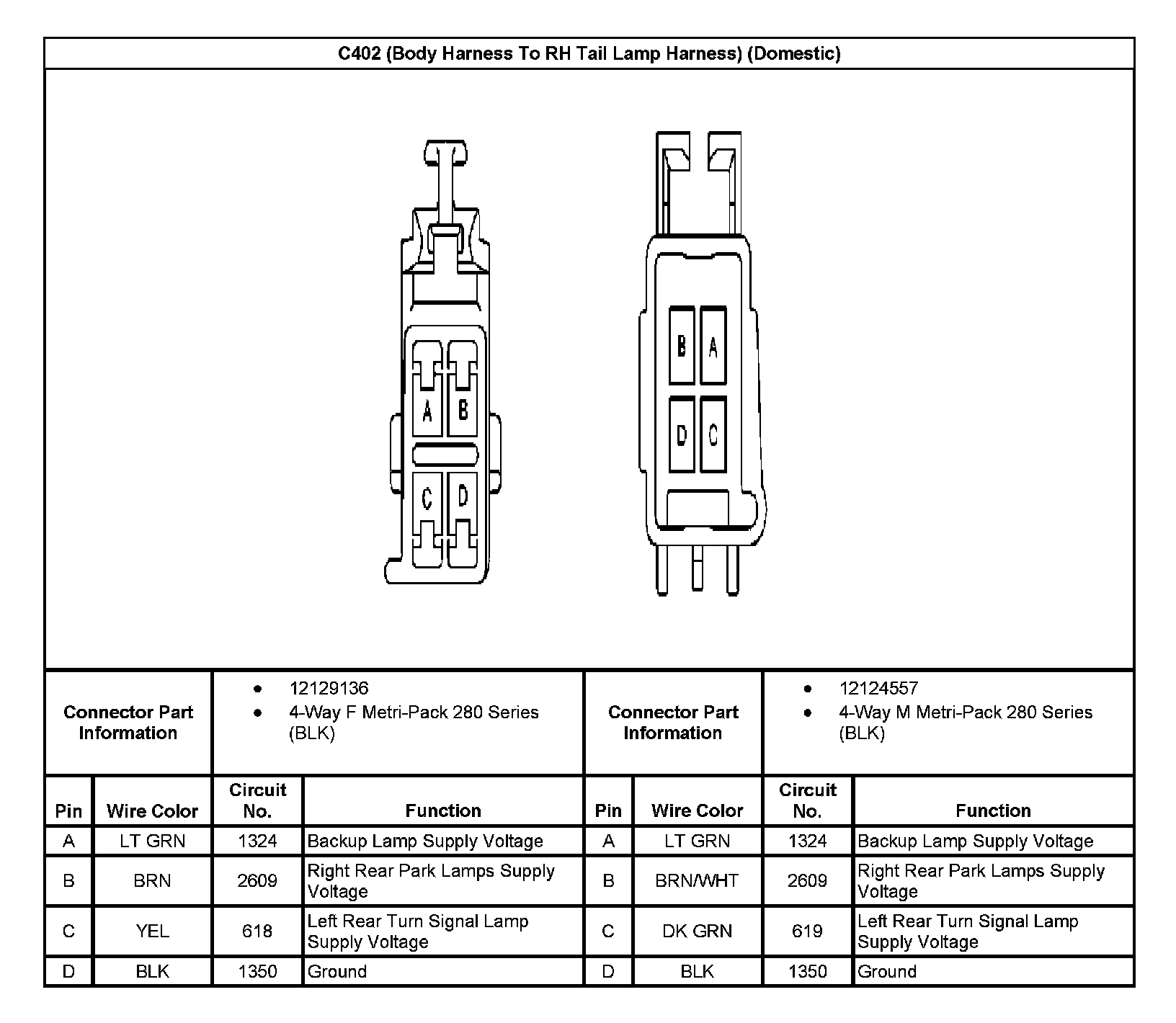 C402 (Body Harness To RH Tail Lamp Harness) (Domestic)

A B
C D

B A
D C

| Connector Part Information | • 12129136 • 4-Way F Metri-Pack 280 Series (BLK) | Connector Part Information | • 12124557 • 4-Way M Metri-Pack 280 Series (BLK) |
|---|---|---|---|

| Pin | Wire Color | Circuit No. | Function | Pin | Wire Color | Circuit No. | Function |
|---|---|---|---|---|---|---|---|
| A | LT GRN | 1324 | Backup Lamp Supply Voltage | A | LT GRN | 1324 | Backup Lamp Supply Voltage |
| B | BRN | 2609 | Right Rear Park Lamps Supply Voltage | B | BRN/WHT | 2609 | Right Rear Park Lamps Supply Voltage |
| C | YEL | 618 | Left Rear Turn Signal Lamp Supply Voltage | C | DK GRN | 619 | Left Rear Turn Signal Lamp Supply Voltage |
| D | BLK | 1350 | Ground | D | BLK | 1350 | Ground |